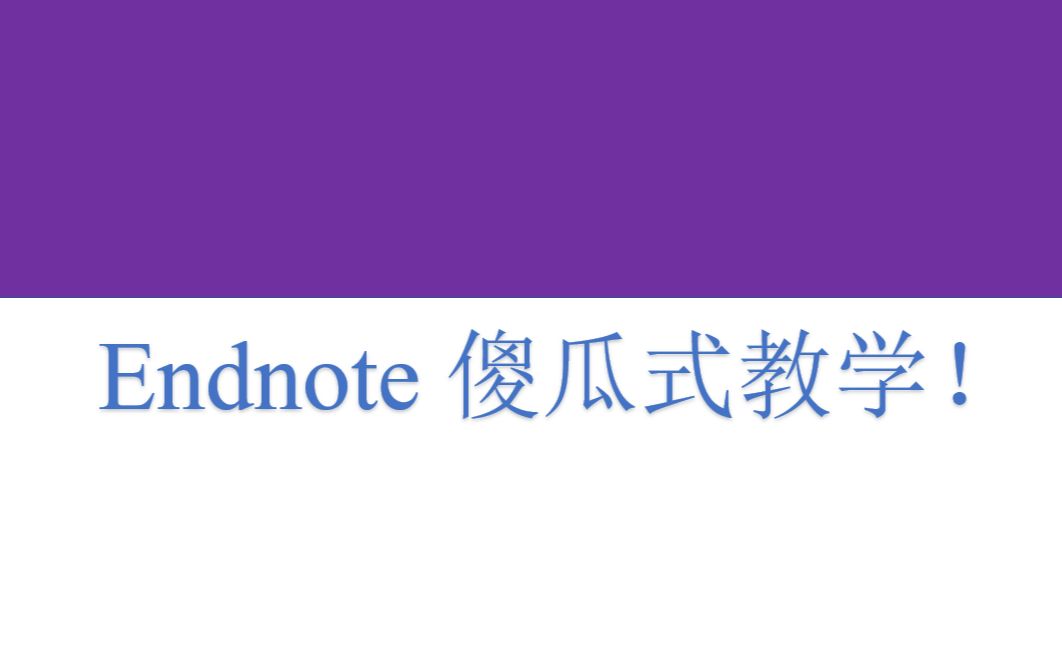 Endnote 傻瓜式教学！